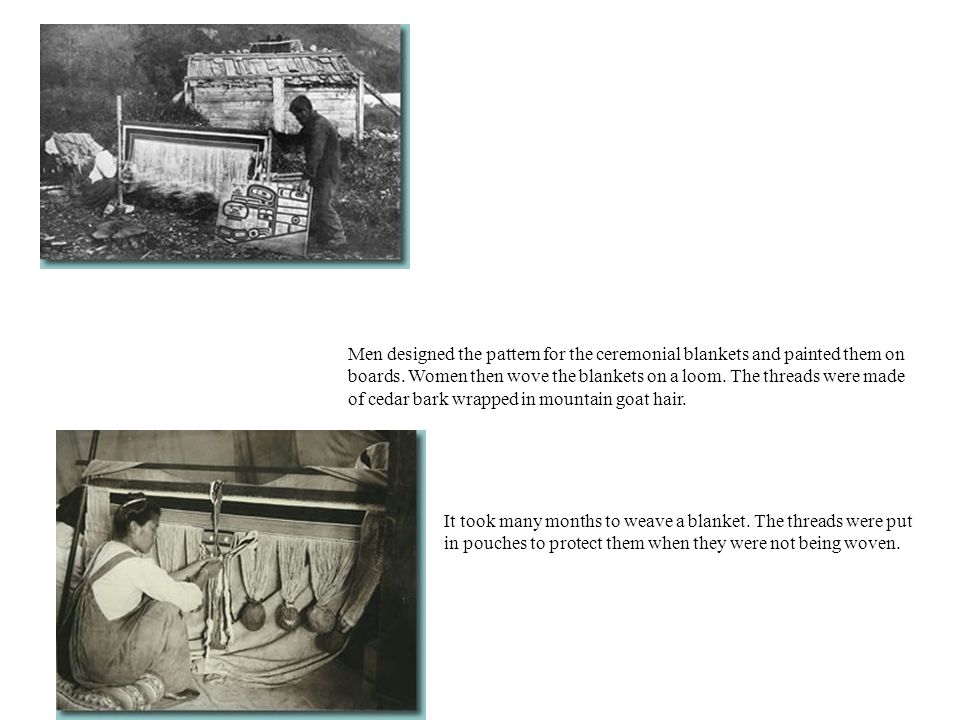 Men designed the pattern for the ceremonial blankets and painted them on boards. Women then wove the blankets on a loom. The threads were made of cedar bark wrapped in mountain goat hair.

It took many months to weave a blanket. The threads were put in pouches to protect them when they were not being woven.